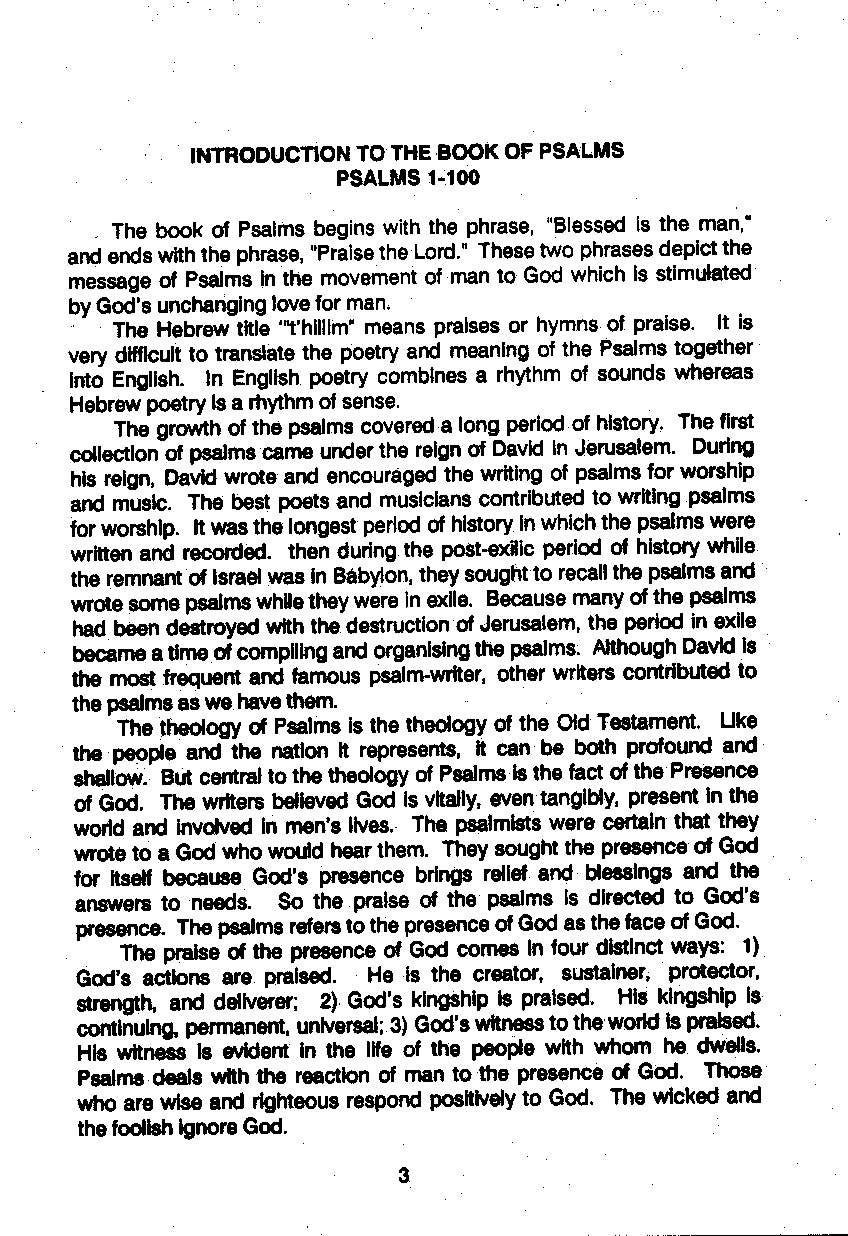 INTRODUCTION TO THE BOOK OF PSALMS
PSALMS 1-100

The book of Psalms begins with the phrase, "Blessed is the man," and ends with the phrase, "Praise the Lord." These two phrases depict the message of Psalms in the movement of man to God which is stimulated by God's unchanging love for man.

The Hebrew title "t'hillim" means praises or hymns of praise. It is very difficult to translate the poetry and meaning of the Psalms together into English. In English poetry combines a rhythm of sounds whereas Hebrew poetry is a rhythm of sense.

The growth of the psalms covered a long period of history. The first collection of psalms came under the reign of David in Jerusalem. During his reign, David wrote and encouraged the writing of psalms for worship and music. The best poets and musicians contributed to writing psalms for worship. It was the longest period of history in which the psalms were written and recorded. then during the post-exilic period of history while the remnant of Israel was in Babylon, they sought to recall the psalms and wrote some psalms while they were in exile. Because many of the psalms had been destroyed with the destruction of Jerusalem, the period in exile became a time of compiling and organising the psalms. Although David is the most frequent and famous psalm-writer, other writers contributed to the psalms as we have them.

The theology of Psalms is the theology of the Old Testament. Like the people and the nation it represents, it can be both profound and shallow. But central to the theology of Psalms is the fact of the Presence of God. The writers believed God is vitally, even tangibly, present in the world and involved in men's lives. The psalmists were certain that they wrote to a God who would hear them. They sought the presence of God for itself because God's presence brings relief and blessings and the answers to needs. So the praise of the psalms is directed to God's presence. The psalms refers to the presence of God as the face of God.

The praise of the presence of God comes in four distinct ways: 1) God's actions are praised. He is the creator, sustainer, protector, strength, and deliverer; 2) God's kingship is praised. His kingship is continuing, permanent, universal; 3) God's witness to the world is praised. His witness is evident in the life of the people with whom he dwells. Psalms deals with the reaction of man to the presence of God. Those who are wise and righteous respond positively to God. The wicked and the foolish ignore God.

3